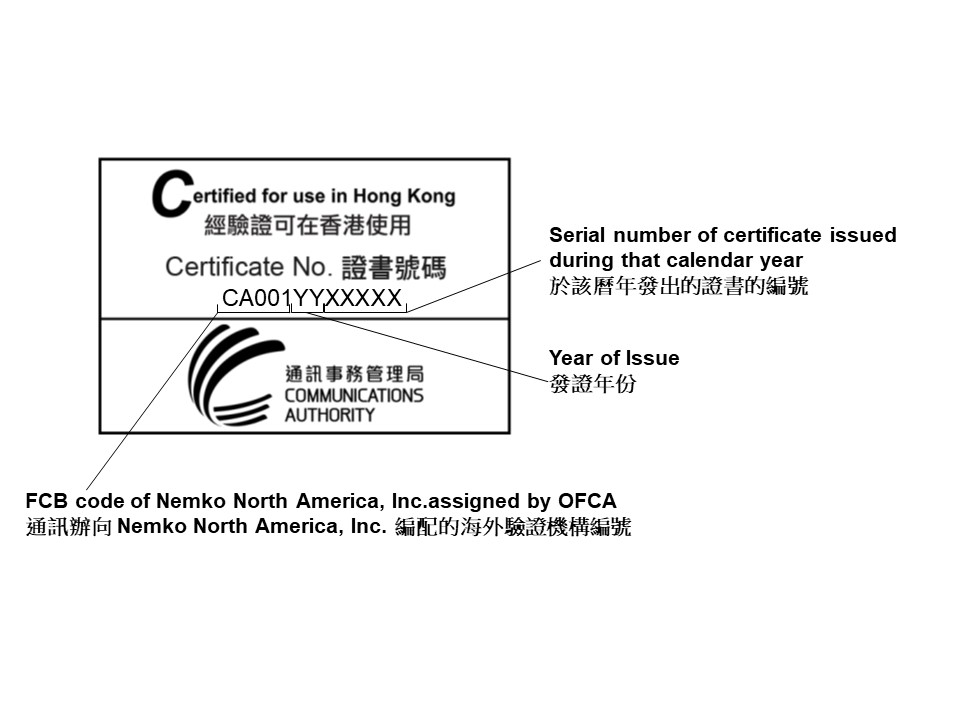 Certified for use in Hong Kong
經驗證可在香港使用

Certificate No. 證書號碼
CA001YYXXXXX

通訊事務管理局
COMMUNICATIONS
AUTHORITY

Serial number of certificate issued during that calendar year
於該曆年發出的證書的編號

Year of Issue
發證年份

FCB code of Nemko North America, Inc.assigned by OFCA
通訊辦向 Nemko North America, Inc. 編配的海外驗證機構編號